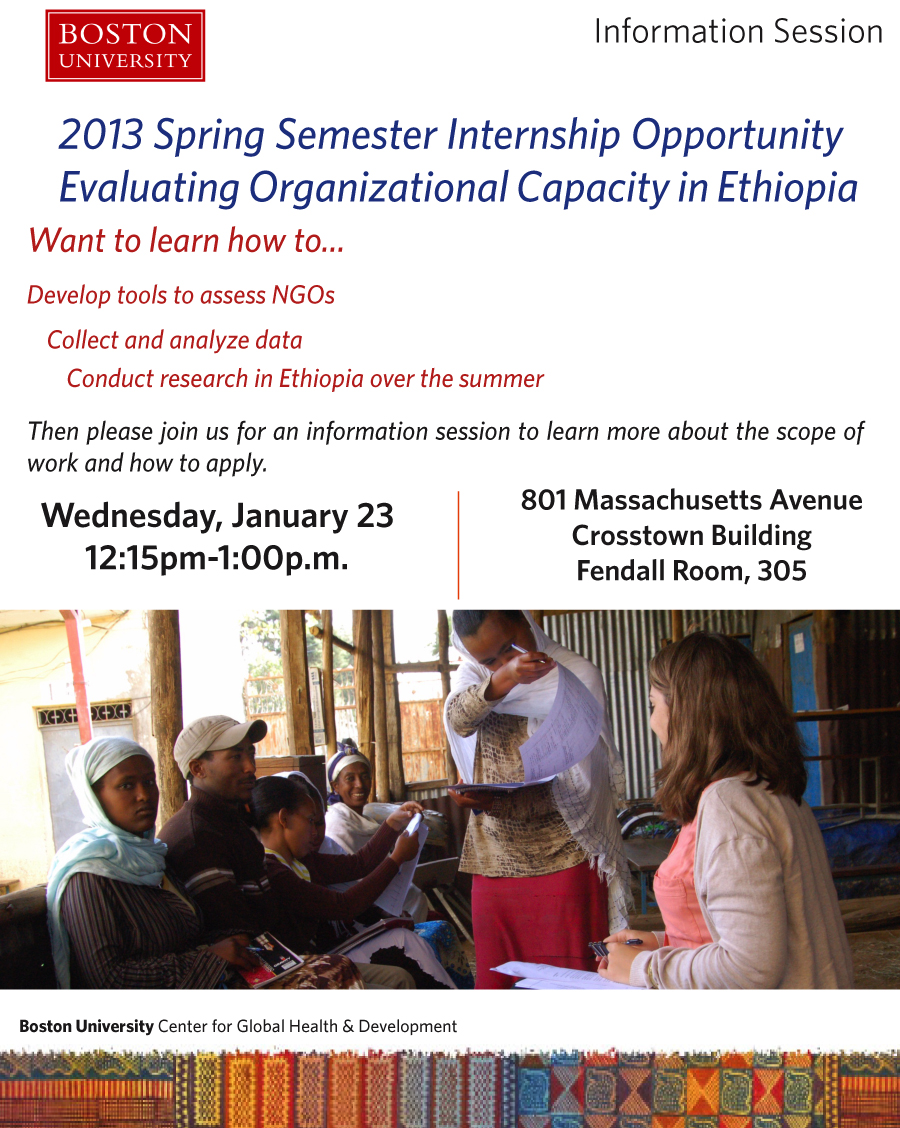 BOSTON UNIVERSITY

Information Session

2013 Spring Semester Internship Opportunity
Evaluating Organizational Capacity in Ethiopia

Want to learn how to...

Develop tools to assess NGOs

Collect and analyze data

Conduct research in Ethiopia over the summer

Then please join us for an information session to learn more about the scope of work and how to apply.

Wednesday, January 23
12:15pm-1:00p.m.

801 Massachusetts Avenue
Crosstown Building
Fendall Room, 305

Boston University Center for Global Health & Development